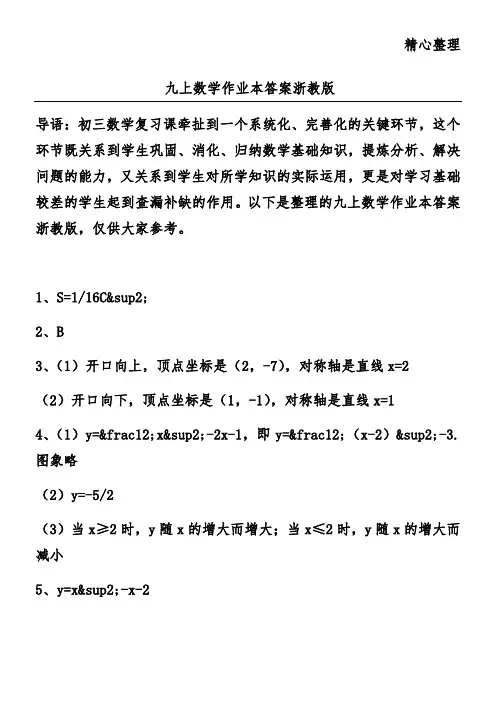 精心整理

九上数学作业本答案浙教版

导语：初三数学复习课牵扯到一个系统化、完善化的关键环节，这个环节既关系到学生巩固、消化、归纳数学基础知识，提炼分析、解决问题的能力，又关系到学生对所学知识的实际运用，更是对学习基础较差的学生起到查漏补缺的作用。以下是整理的九上数学作业本答案浙教版，仅供大家参考。

1、S=1/16C&sup2;

2、B

3、（1）开口向上，顶点坐标是（2，-7），对称轴是直线 x=2

（2）开口向下，顶点坐标是（1，-1），对称轴是直线 x=1

4、（1）y=&frac12;x&sup2;-2x-1，即 y=&frac12;（x-2）&sup2;-3. 图象略

（2）y=-5/2

（3）当 x≥2 时，y 随 x 的增大而增大；当 x≤2 时，y 随 x 的增大而减小

5、y=x&sup2;-x-2